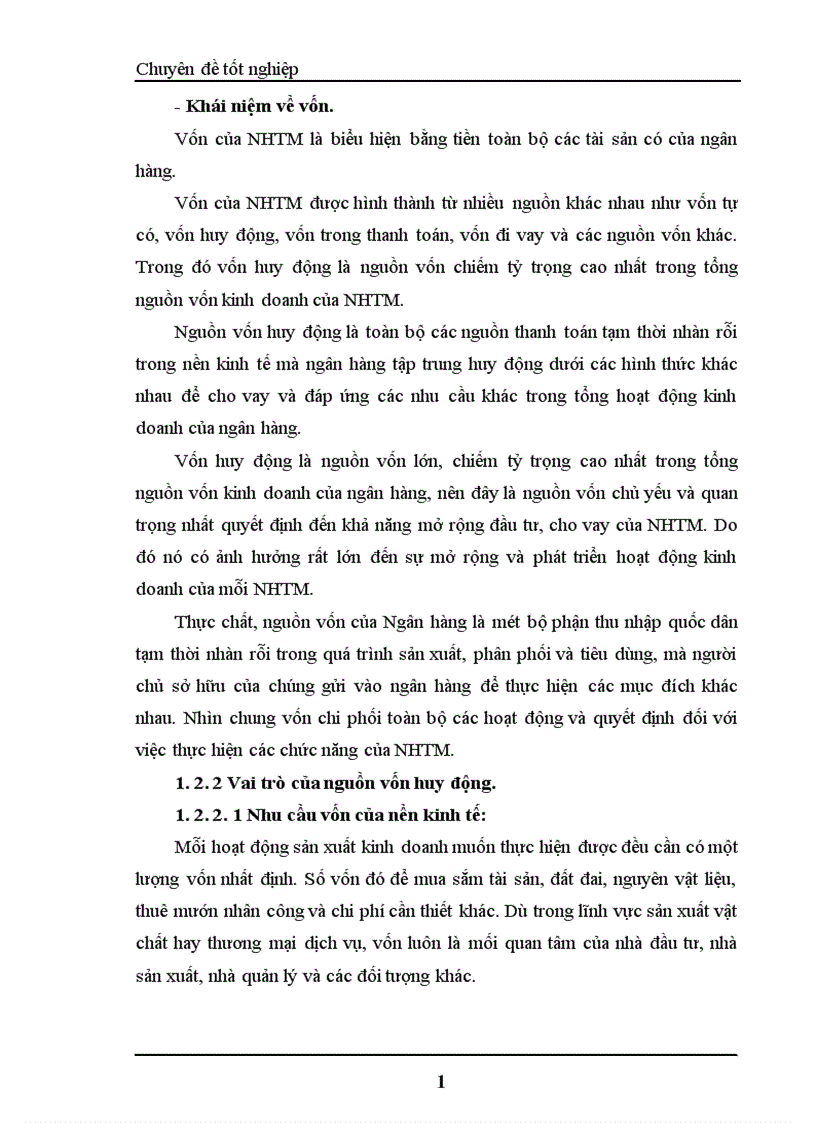 Chuyên đề tốt nghiệp

- Khái niệm về vốn.

Vốn của NHTM là biểu hiện bằng tiền toàn bộ các tài sản có của ngân hàng.

Vốn của NHTM được hình thành từ nhiều nguồn khác nhau như vốn tự có, vốn huy động, vốn trong thanh toán, vốn đi vay và các nguồn vốn khác. Trong đó vốn huy động là nguồn vốn chiếm tỷ trọng cao nhất trong tổng nguồn vốn kinh doanh của NHTM.

Nguồn vốn huy động là toàn bộ các nguồn thanh toán tạm thời nhàn rỗi trong nền kinh tế mà ngân hàng tập trung huy động dưới các hình thức khác nhau để cho vay và đáp ứng các nhu cầu khác trong tổng hoạt động kinh doanh của ngân hàng.

Vốn huy động là nguồn vốn lớn, chiếm tỷ trọng cao nhất trong tổng nguồn vốn kinh doanh của ngân hàng, nên đây là nguồn vốn chủ yếu và quan trọng nhất quyết định đến khả năng mở rộng đầu tư, cho vay của NHTM. Do đó nó có ảnh hưởng rất lớn đến sự mở rộng và phát triển hoạt động kinh doanh của mỗi NHTM.

Thực chất, nguồn vốn của Ngân hàng là mét bộ phận thu nhập quốc dân tạm thời nhàn rỗi trong quá trình sản xuất, phân phối và tiêu dùng, mà người chủ sở hữu của chúng gửi vào ngân hàng để thực hiện các mục đích khác nhau. Nhìn chung vốn chi phối toàn bộ các hoạt động và quyết định đối với việc thực hiện các chức năng của NHTM.

1. 2. 2 Vai trò của nguồn vốn huy động.

1. 2. 2. 1 Nhu cầu vốn của nền kinh tế:

Mỗi hoạt động sản xuất kinh doanh muốn thực hiện được đều cần có một lượng vốn nhất định. Số vốn đó để mua sắm tài sản, đất đai, nguyên vật liệu, thuê mướn nhân công và chi phí cần thiết khác. Dù trong lĩnh vực sản xuất vật chất hay thương mại dịch vụ, vốn luôn là mối quan tâm của nhà đầu tư, nhà sản xuất, nhà quản lý và các đối tượng khác.

1